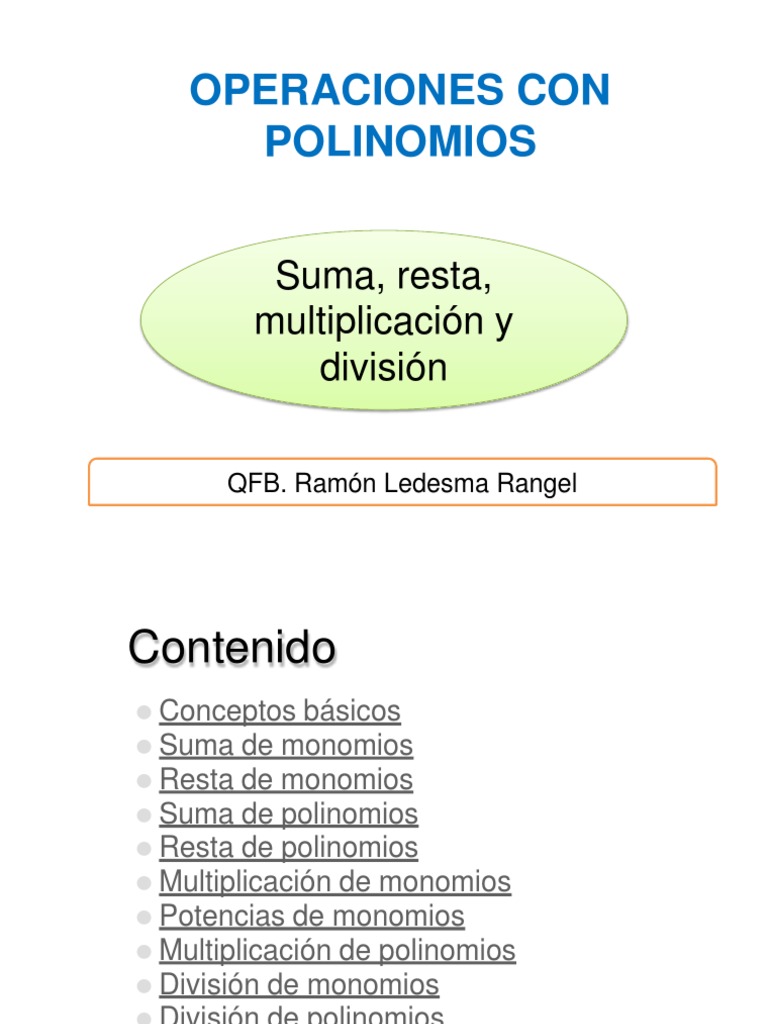 OPERACIONES CON POLINOMIOS

Suma, resta, multiplicación y división

QFB. Ramón Ledesma Rangel

Contenido

Conceptos básicos
Suma de monomios
Resta de monomios
Suma de polinomios
Resta de polinomios
Multiplicación de monomios
Potencias de monomios
Multiplicación de polinomios
División de monomios
División de polinomios